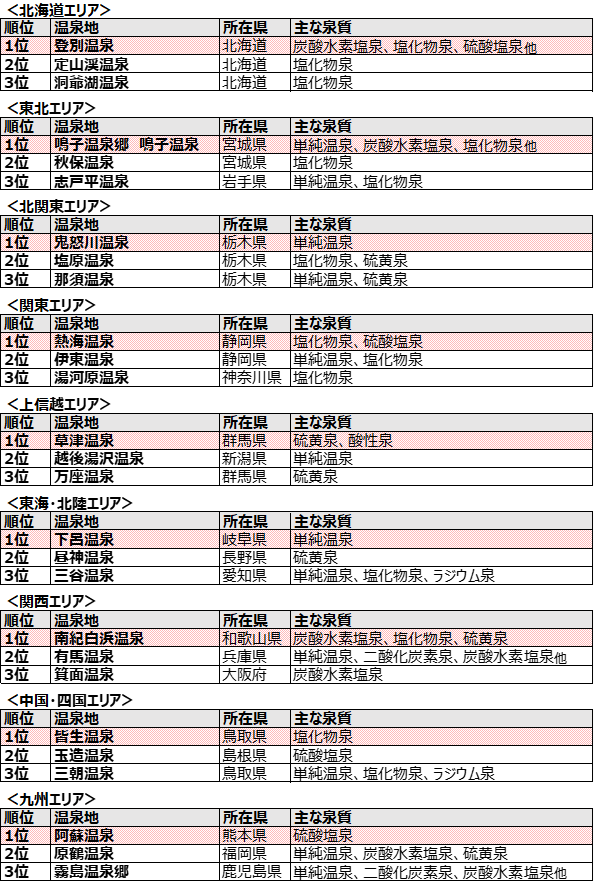 <北海道エリア>

| 順位 | 温泉地 | 所在県 | 主な泉質 |
|---|---|---|---|
| 1位 | 登別温泉 | 北海道 | 炭酸水素塩泉、塩化物泉、硫酸塩泉他 |
| 2位 | 定山渓温泉 | 北海道 | 塩化物泉 |
| 3位 | 洞爺湖温泉 | 北海道 | 塩化物泉 |

<東北エリア>

| 順位 | 温泉地 | 所在県 | 主な泉質 |
|---|---|---|---|
| 1位 | 鳴子温泉郷　鳴子温泉 | 宮城県 | 単純温泉、炭酸水素塩泉、塩化物泉他 |
| 2位 | 秋保温泉 | 宮城県 | 塩化物泉 |
| 3位 | 志戸平温泉 | 岩手県 | 単純温泉、塩化物泉 |

<北関東エリア>

| 順位 | 温泉地 | 所在県 | 主な泉質 |
|---|---|---|---|
| 1位 | 鬼怒川温泉 | 栃木県 | 単純温泉 |
| 2位 | 塩原温泉 | 栃木県 | 塩化物泉、硫黄泉 |
| 3位 | 那須温泉 | 栃木県 | 単純温泉、硫黄泉 |

<関東エリア>

| 順位 | 温泉地 | 所在県 | 主な泉質 |
|---|---|---|---|
| 1位 | 熱海温泉 | 静岡県 | 塩化物泉、硫酸塩泉 |
| 2位 | 伊東温泉 | 静岡県 | 単純温泉、塩化物泉 |
| 3位 | 湯河原温泉 | 神奈川県 | 塩化物泉 |

<上信越エリア>

| 順位 | 温泉地 | 所在県 | 主な泉質 |
|---|---|---|---|
| 1位 | 草津温泉 | 群馬県 | 硫黄泉、酸性泉 |
| 2位 | 越後湯沢温泉 | 新潟県 | 単純温泉 |
| 3位 | 万座温泉 | 群馬県 | 硫黄泉 |

<東海・北陸エリア>

| 順位 | 温泉地 | 所在県 | 主な泉質 |
|---|---|---|---|
| 1位 | 下呂温泉 | 岐阜県 | 単純温泉 |
| 2位 | 昼神温泉 | 長野県 | 硫黄泉 |
| 3位 | 三谷温泉 | 愛知県 | 単純温泉、塩化物泉、ラジウム泉 |

<関西エリア>

| 順位 | 温泉地 | 所在県 | 主な泉質 |
|---|---|---|---|
| 1位 | 南紀白浜温泉 | 和歌山県 | 炭酸水素塩泉、塩化物泉、硫黄泉 |
| 2位 | 有馬温泉 | 兵庫県 | 単純温泉、二酸化炭素泉、炭酸水素塩泉他 |
| 3位 | 箕面温泉 | 大阪府 | 炭酸水素塩泉 |

<中国・四国エリア>

| 順位 | 温泉地 | 所在県 | 主な泉質 |
|---|---|---|---|
| 1位 | 皆生温泉 | 鳥取県 | 塩化物泉 |
| 2位 | 玉造温泉 | 島根県 | 硫酸塩泉 |
| 3位 | 三朝温泉 | 鳥取県 | 単純温泉、塩化物泉、ラジウム泉 |

<九州エリア>

| 順位 | 温泉地 | 所在県 | 主な泉質 |
|---|---|---|---|
| 1位 | 阿蘇温泉 | 熊本県 | 硫酸塩泉 |
| 2位 | 原鶴温泉 | 福岡県 | 単純温泉、炭酸水素塩泉、硫黄泉 |
| 3位 | 霧島温泉郷 | 鹿児島県 | 単純温泉、二酸化炭素泉、炭酸水素塩泉他 |